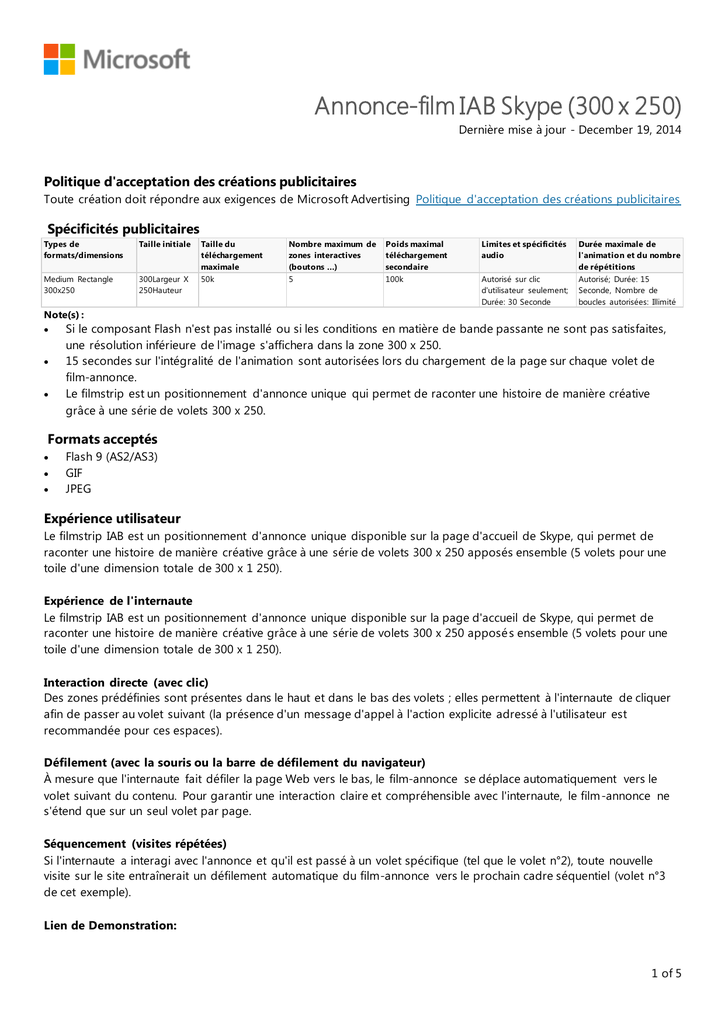 Microsoft

Annonce-film IAB Skype (300 x 250)

Dernière mise à jour - December 19, 2014

Politique d'acceptation des créations publicitaires
Toute création doit répondre aux exigences de Microsoft Advertising Politique d'acceptation des créations publicitaires

Spécificités publicitaires

| Types de formats/dimensions | Taille initiale | Taille du téléchargement maximale | Nombre maximum de zones interactives (boutons ...) | Poids maximal téléchargement secondaire | Limites et spécificités audio | Durée maximale de l'animation et du nombre de répétitions |
|---|---|---|---|---|---|---|
| Medium Rectangle 300x250 | 300Largeur X 250Hauteur | 50k | 5 | 100k | Autorisé sur clic d'utilisateur seulement; Durée: 30 Seconde | Autorisé; Durée: 15 Seconde, Nombre de boucles autorisées: Illimité |

Note(s) :
• Si le composant Flash n'est pas installé ou si les conditions en matière de bande passante ne sont pas satisfaites, une résolution inférieure de l'image s'affichera dans la zone 300 x 250.
• 15 secondes sur l'intégralité de l'animation sont autorisées lors du chargement de la page sur chaque volet de film-annonce.
• Le filmstrip est un positionnement d'annonce unique qui permet de raconter une histoire de manière créative grâce à une série de volets 300 x 250.

Formats acceptés
• Flash 9 (AS2/AS3)
• GIF
• JPEG

Expérience utilisateur
Le filmstrip IAB est un positionnement d'annonce unique disponible sur la page d'accueil de Skype, qui permet de raconter une histoire de manière créative grâce à une série de volets 300 x 250 apposés ensemble (5 volets pour une toile d'une dimension totale de 300 x 1 250).

Expérience de l'internaute
Le filmstrip IAB est un positionnement d'annonce unique disponible sur la page d'accueil de Skype, qui permet de raconter une histoire de manière créative grâce à une série de volets 300 x 250 apposés ensemble (5 volets pour une toile d'une dimension totale de 300 x 1 250).

Interaction directe (avec clic)
Des zones prédéfinies sont présentes dans le haut et dans le bas des volets ; elles permettent à l'internaute de cliquer afin de passer au volet suivant (la présence d'un message d'appel à l'action explicite adressé à l'utilisateur est recommandée pour ces espaces).

Défilement (avec la souris ou la barre de défilement du navigateur)
À mesure que l'internaute fait défiler la page Web vers le bas, le film-annonce se déplace automatiquement vers le volet suivant du contenu. Pour garantir une interaction claire et compréhensible avec l'internaute, le film-annonce ne s'étend que sur un seul volet par page.

Séquencement (visites répétées)
Si l'internaute a interagi avec l'annonce et qu'il est passé à un volet spécifique (tel que le volet n°2), toute nouvelle visite sur le site entraînerait un défilement automatique du film-annonce vers le prochain cadre séquentiel (volet n°3 de cet exemple).

Lien de Demonstration:

1 of 5